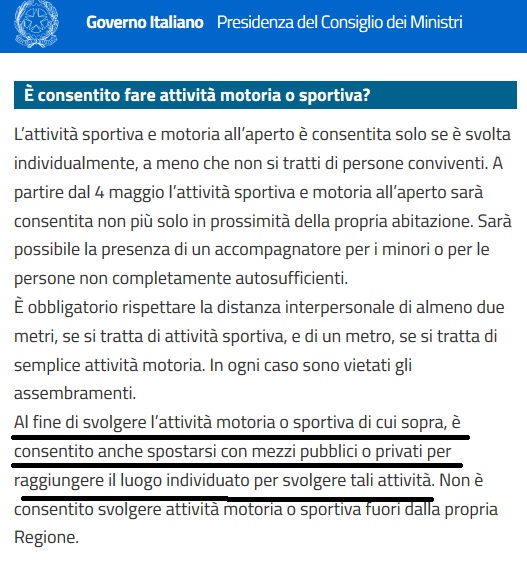 Governo Italiano Presidenza del Consiglio dei Ministri

È consentito fare attività motoria o sportiva?

L'attività sportiva e motoria all'aperto è consentita solo se è svolta individualmente, a meno che non si tratti di persone conviventi. A partire dal 4 maggio l'attività sportiva e motoria all'aperto sarà consentita non più solo in prossimità della propria abitazione. Sarà possibile la presenza di un accompagnatore per i minori o per le persone non completamente autosufficienti.
È obbligatorio rispettare la distanza interpersonale di almeno due metri, se si tratta di attività sportiva, e di un metro, se si tratta di semplice attività motoria. In ogni caso sono vietati gli assembramenti.
Al fine di svolgere l'attività motoria o sportiva di cui sopra, è consentito anche spostarsi con mezzi pubblici o privati per raggiungere il luogo individuato per svolgere tali attività. Non è consentito svolgere attività motoria o sportiva fuori dalla propria Regione.